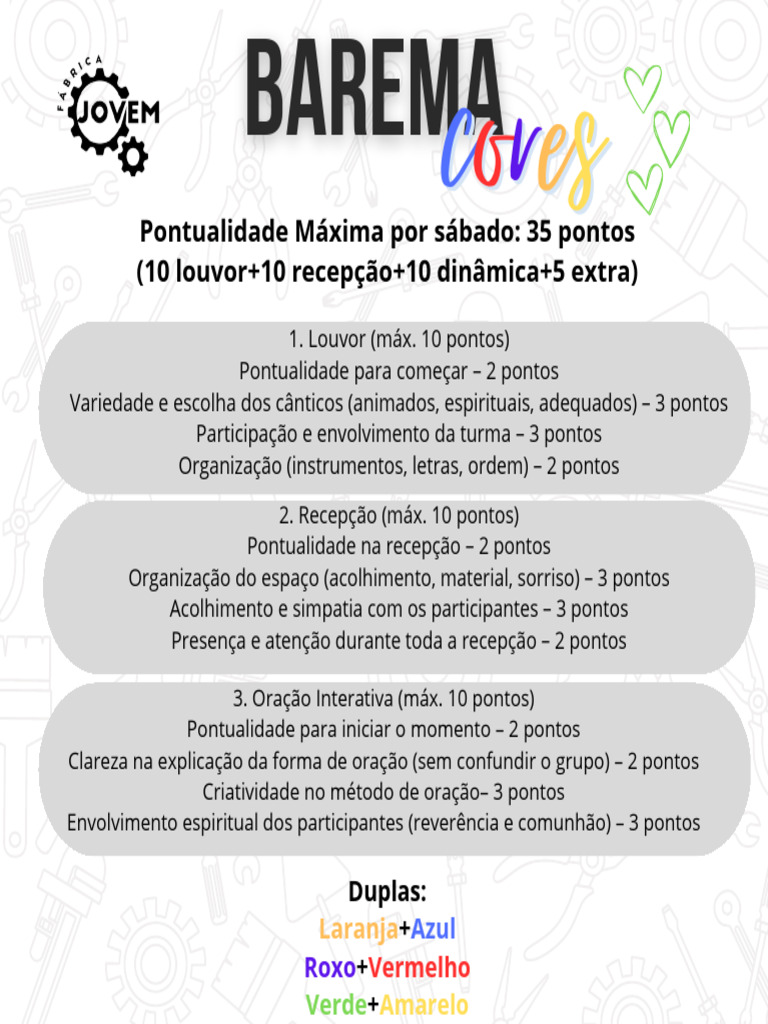 FÁBRICA JOVEM

BAREMA
Cores

Pontualidade Máxima por sábado: 35 pontos
(10 louvor+10 recepção+10 dinâmica+5 extra)

1. Louvor (máx. 10 pontos)
Pontualidade para começar – 2 pontos
Variedade e escolha dos cânticos (animados, espirituais, adequados) – 3 pontos
Participação e envolvimento da turma – 3 pontos
Organização (instrumentos, letras, ordem) – 2 pontos

2. Recepção (máx. 10 pontos)
Pontualidade na recepção – 2 pontos
Organização do espaço (acolhimento, material, sorriso) – 3 pontos
Acolhimento e simpatia com os participantes – 3 pontos
Presença e atenção durante toda a recepção – 2 pontos

3. Oração Interativa (máx. 10 pontos)
Pontualidade para iniciar o momento – 2 pontos
Clareza na explicação da forma de oração (sem confundir o grupo) – 2 pontos
Criatividade no método de oração– 3 pontos
Envolvimento espiritual dos participantes (reverência e comunhão) – 3 pontos

Duplas:
Laranja+Azul
Roxo+Vermelho
Verde+Amarelo